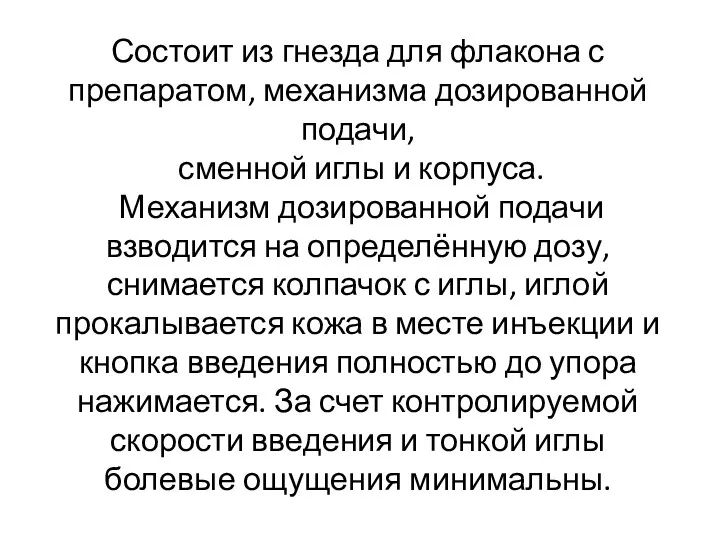 Состоит из гнезда для флакона с препаратом, механизма дозированной подачи,
сменной иглы и корпуса.
Механизм дозированной подачи взводится на определённую дозу, снимается колпачок с иглы, иглой прокалывается кожа в месте инъекции и кнопка введения полностью до упора нажимается. За счет контролируемой скорости введения и тонкой иглы болевые ощущения минимальны.